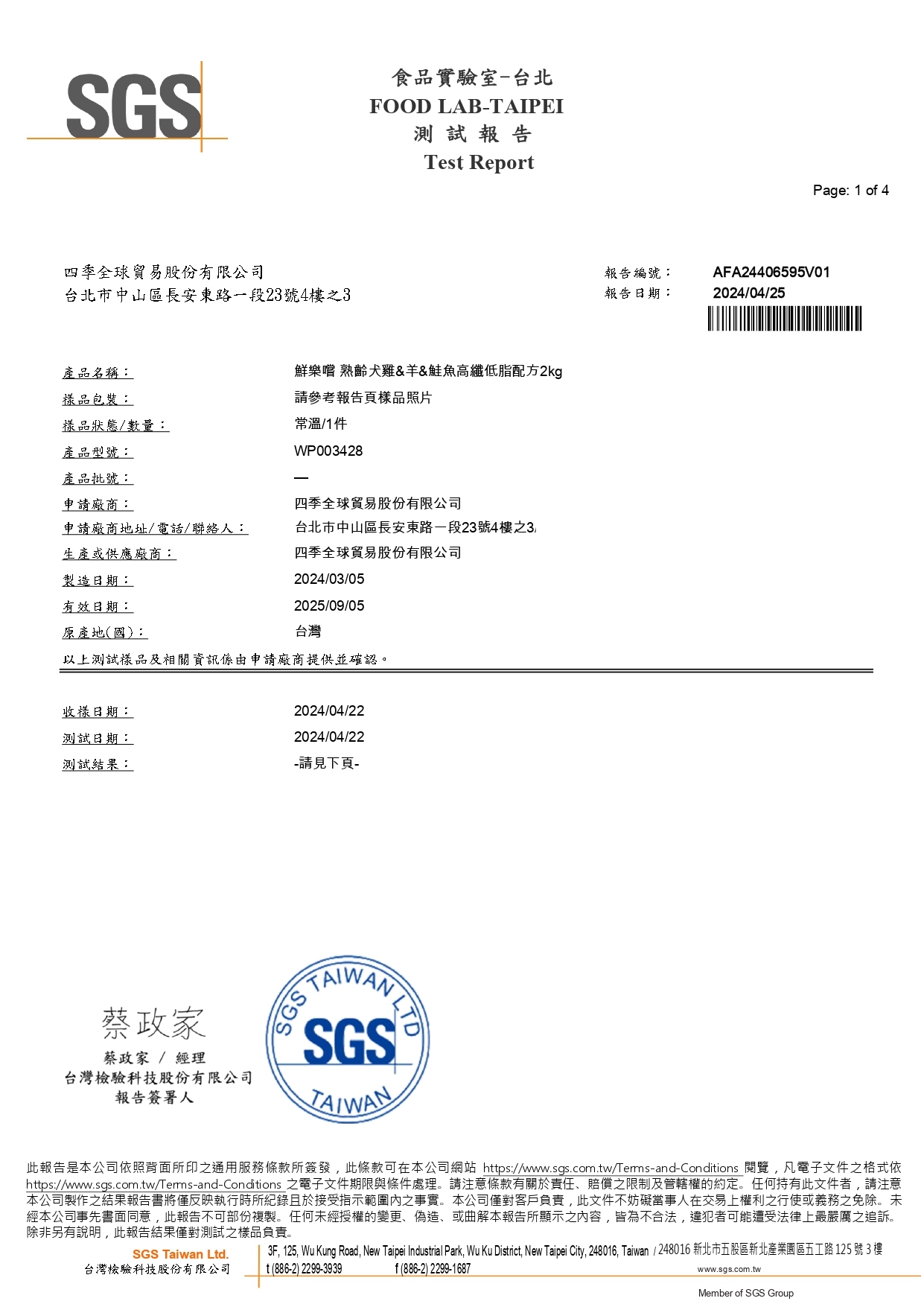 SGS

食品實驗室-台北
FOOD LAB-TAIPEI
測 試 報 告
Test Report

Page: 1 of 4

四季全球貿易股份有限公司
台北市中山區長安東路一段23號4樓之3

報告編號： AFA24406595V01
報告日期： 2024/04/25

產品名稱： 鮮樂嚐 熟齡犬雞&羊&鮭魚高纖低脂配方2kg
樣品包裝： 請參考報告頁樣品照片
樣品狀態/數量： 常溫/1件
產品型號： WP003428
產品批號： —
申請廠商： 四季全球貿易股份有限公司
申請廠商地址/電話/聯絡人： 台北市中山區長安東路一段23號4樓之3/
生產或供應廠商： 四季全球貿易股份有限公司
製造日期： 2024/03/05
有效日期： 2025/09/05
原產地(國)： 台灣
以上測試樣品及相關資訊係由申請廠商提供並確認。

收樣日期： 2024/04/22
測試日期： 2024/04/22
測試結果： -請見下頁-

蔡政家
蔡政家 / 經理
台灣檢驗科技股份有限公司
報告簽署人

SGS TAIWAN LTD
SGS
TAIWAN

此報告是本公司依照背面所印之通用服務條款所簽發，此條款可在本公司網站 https://www.sgs.com.tw/Terms-and-Conditions 閱覽，凡電子文件之格式依 https://www.sgs.com.tw/Terms-and-Conditions 之電子文件期限與條件處理。請注意條款有關於責任、賠償之限制及管轄權的約定。任何持有此文件者，請注意本公司製作之結果報告書將僅反映執行時所紀錄且於接受指示範圍內之事實。本公司僅對客戶負責，此文件不妨礙當事人在交易上權利之行使或義務之免除。未經本公司事先書面同意，此報告不可部份複製。任何未經授權的變更、偽造、或曲解本報告所顯示之內容，皆為不合法，違犯者可能遭受法律上最嚴厲之追訴。除非另有說明，此報告結果僅對測試之樣品負責。

SGS Taiwan Ltd.
台灣檢驗科技股份有限公司
3F, 125, Wu Kung Road, New Taipei Industrial Park, Wu Ku District, New Taipei City, 248016, Taiwan / 248016 新北市五股區新北產業園區五工路 125 號 3 樓
t (886-2) 2299-3939 f (886-2) 2299-1687 www.sgs.com.tw
Member of SGS Group